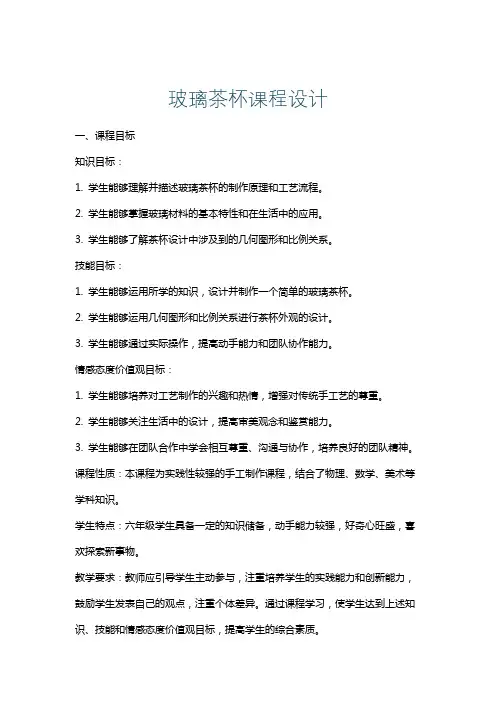 玻璃茶杯课程设计

一、课程目标

知识目标：

1. 学生能够理解并描述玻璃茶杯的制作原理和工艺流程。

2. 学生能够掌握玻璃材料的基本特性和在生活中的应用。

3. 学生能够了解茶杯设计中涉及到的几何图形和比例关系。

技能目标：

1. 学生能够运用所学的知识，设计并制作一个简单的玻璃茶杯。

2. 学生能够运用几何图形和比例关系进行茶杯外观的设计。

3. 学生能够通过实际操作，提高动手能力和团队协作能力。

情感态度价值观目标：

1. 学生能够培养对工艺制作的兴趣和热情，增强对传统手工艺的尊重。

2. 学生能够关注生活中的设计，提高审美观念和鉴赏能力。

3. 学生能够在团队合作中学会相互尊重、沟通与协作，培养良好的团队精神。

课程性质：本课程为实践性较强的手工制作课程，结合了物理、数学、美术等学科知识。

学生特点：六年级学生具备一定的知识储备，动手能力较强，好奇心旺盛，喜欢探索新事物。

教学要求：教师应引导学生主动参与，注重培养学生的实践能力和创新能力，鼓励学生发表自己的观点，注重个体差异。通过课程学习，使学生达到上述知识、技能和情感态度价值观目标，提高学生的综合素质。